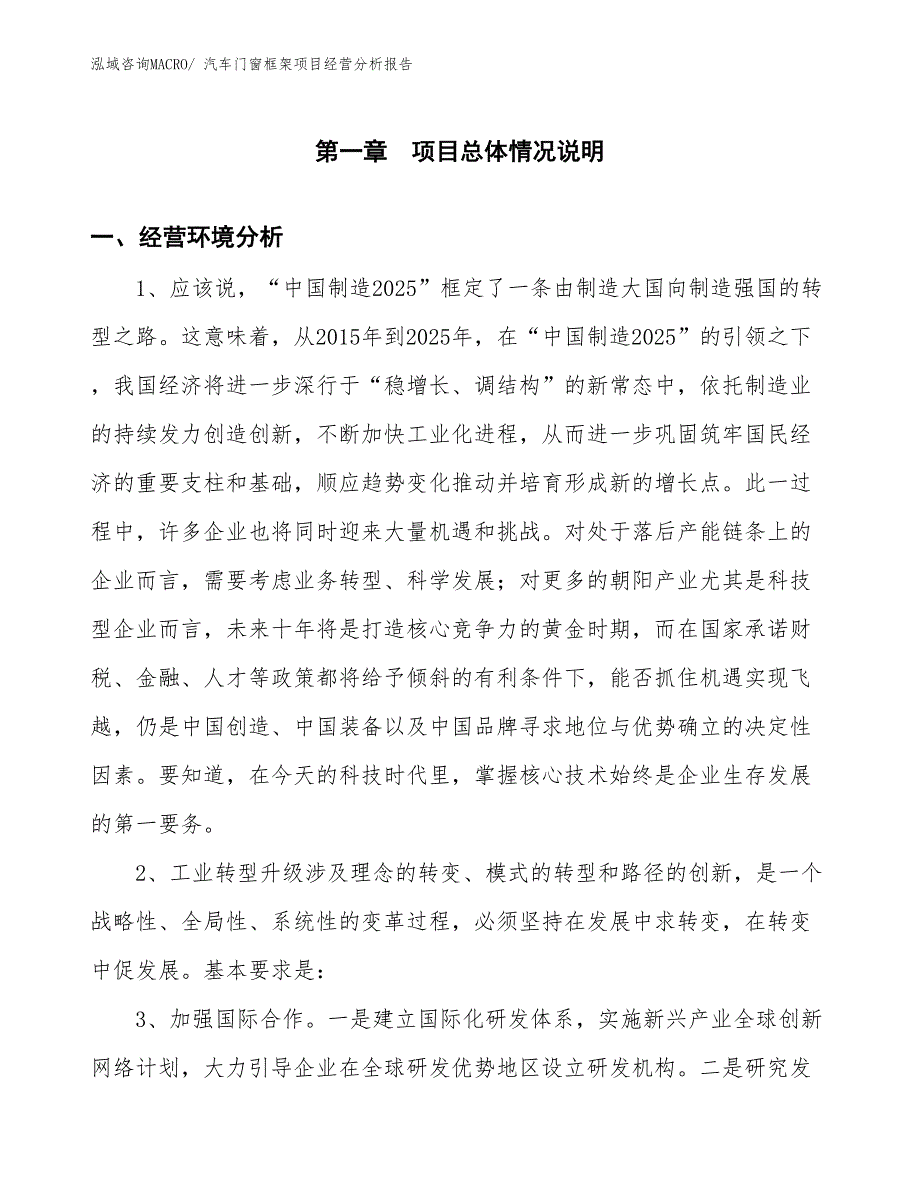 泓域咨询MACRO/ 汽车门窗框架项目经营分析报告

第一章　项目总体情况说明

一、经营环境分析

1、应该说，“中国制造2025”框定了一条由制造大国向制造强国的转型之路。这意味着，从2015年到2025年，在“中国制造2025”的引领之下，我国经济将进一步深行于“稳增长、调结构”的新常态中，依托制造业的持续发力创造创新，不断加快工业化进程，从而进一步巩固筑牢国民经济的重要支柱和基础，顺应趋势变化推动并培育形成新的增长点。此一过程中，许多企业也将同时迎来大量机遇和挑战。对处于落后产能链条上的企业而言，需要考虑业务转型、科学发展；对更多的朝阳产业尤其是科技型企业而言，未来十年将是打造核心竞争力的黄金时期，而在国家承诺财税、金融、人才等政策都将给予倾斜的有利条件下，能否抓住机遇实现飞越，仍是中国创造、中国装备以及中国品牌寻求地位与优势确立的决定性因素。要知道，在今天的科技时代里，掌握核心技术始终是企业生存发展的第一要务。

2、工业转型升级涉及理念的转变、模式的转型和路径的创新，是一个战略性、全局性、系统性的变革过程，必须坚持在发展中求转变，在转变中促发展。基本要求是：

3、加强国际合作。一是建立国际化研发体系，实施新兴产业全球创新网络计划，大力引导企业在全球研发优势地区设立研发机构。二是研究发